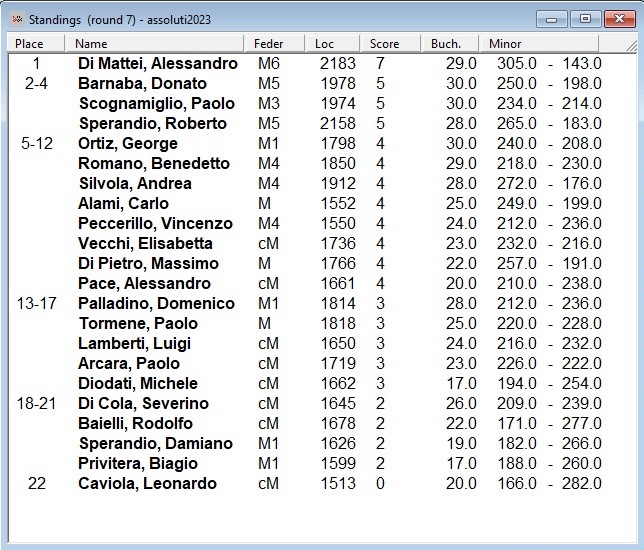 Standings (round 7) - assoluti2023

| Place | Name | Feder | Loc | Score | Buch. | Minor |
|---|---|---|---|---|---|---|
| 1 | Di Mattei, Alessandro | M6 | 2183 | 7 | 29.0 | 305.0 - 143.0 |
| 2-4 | Barnaba, Donato | M5 | 1978 | 5 | 30.0 | 250.0 - 198.0 |
| | Scognamiglio, Paolo | M3 | 1974 | 5 | 30.0 | 234.0 - 214.0 |
| | Sperandio, Roberto | M5 | 2158 | 5 | 28.0 | 265.0 - 183.0 |
| 5-12 | Ortiz, George | M1 | 1798 | 4 | 30.0 | 240.0 - 208.0 |
| | Romano, Benedetto | M4 | 1850 | 4 | 29.0 | 218.0 - 230.0 |
| | Silvola, Andrea | M4 | 1912 | 4 | 28.0 | 272.0 - 176.0 |
| | Alami, Carlo | M | 1552 | 4 | 25.0 | 249.0 - 199.0 |
| | Peccerillo, Vincenzo | M4 | 1550 | 4 | 24.0 | 212.0 - 236.0 |
| | Vecchi, Elisabetta | cM | 1736 | 4 | 23.0 | 232.0 - 216.0 |
| | Di Pietro, Massimo | M | 1766 | 4 | 22.0 | 257.0 - 191.0 |
| | Pace, Alessandro | cM | 1661 | 4 | 20.0 | 210.0 - 238.0 |
| 13-17 | Palladino, Domenico | M1 | 1814 | 3 | 28.0 | 212.0 - 236.0 |
| | Tormene, Paolo | M | 1818 | 3 | 25.0 | 220.0 - 228.0 |
| | Lamberti, Luigi | cM | 1650 | 3 | 24.0 | 216.0 - 232.0 |
| | Arcara, Paolo | cM | 1719 | 3 | 23.0 | 226.0 - 222.0 |
| | Diodati, Michele | cM | 1662 | 3 | 17.0 | 194.0 - 254.0 |
| 18-21 | Di Cola, Severino | cM | 1645 | 2 | 26.0 | 209.0 - 239.0 |
| | Baielli, Rodolfo | cM | 1678 | 2 | 22.0 | 171.0 - 277.0 |
| | Sperandio, Damiano | M1 | 1626 | 2 | 19.0 | 182.0 - 266.0 |
| | Privitera, Biagio | M1 | 1599 | 2 | 17.0 | 188.0 - 260.0 |
| 22 | Caviola, Leonardo | cM | 1513 | 0 | 20.0 | 166.0 - 282.0 |